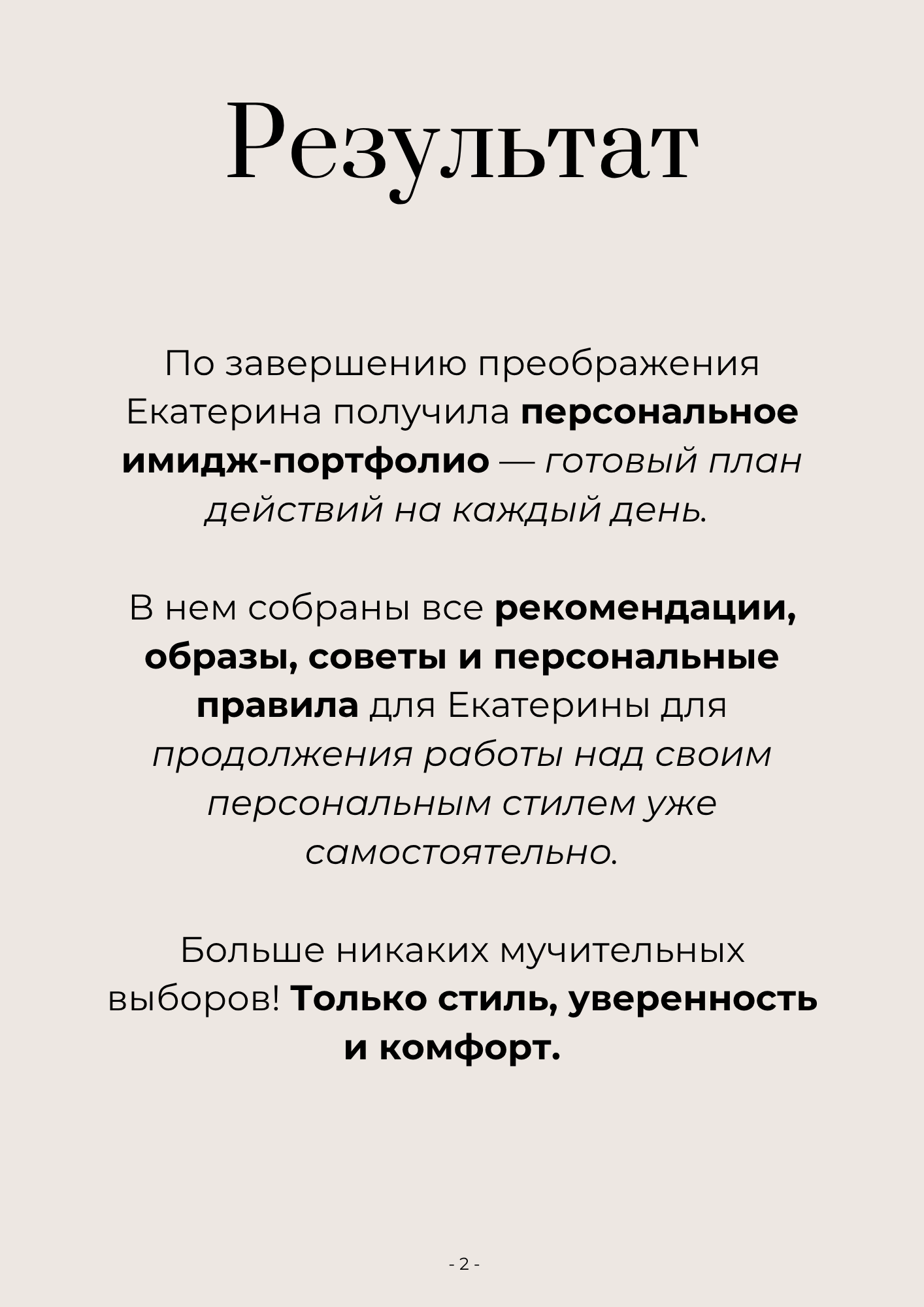 Результат

По завершению преображения Екатерина получила персональное имидж-портфолио — готовый план действий на каждый день.

В нем собраны все рекомендации, образы, советы и персональные правила для Екатерины для продолжения работы над своим персональным стилем уже самостоятельно.

Больше никаких мучительных выборов! Только стиль, уверенность и комфорт.

- 2 -